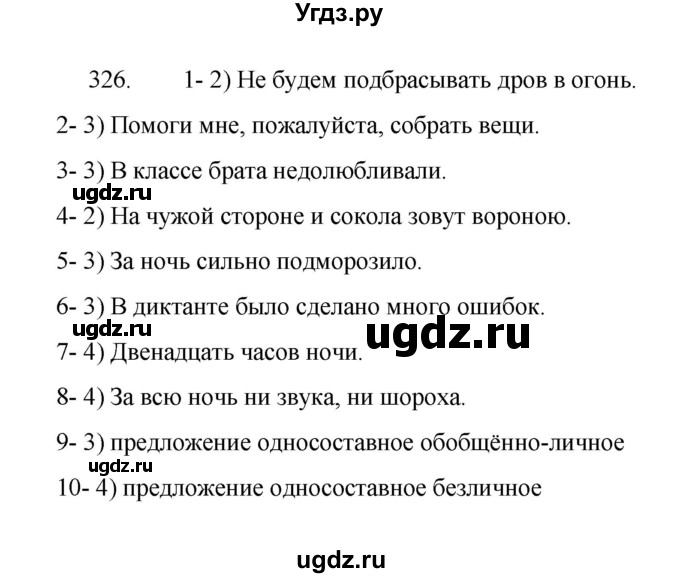 Угдз.ру

326. 1- 2) Не будем подбрасывать дров в огонь.

2- 3) Помоги мне, пожалуйста, собрать вещи.

3- 3) В классе брата недолюбливали.

ugdz.ru

4- 2) На чужой стороне и сокола зовут вороною.

5- 3) За ночь сильно подморозило.

6- 3) В диктанте было сделано много ошибок.

ugdz.ru ugdz.ru

7- 4) Двенадцать часов ночи.

8- 4) За всю ночь ни звука, ни шороха.

9- 3) предложение односоставное обобщённо-личное

ugdz.ru

10- 4) предложение односоставное безличное

ugdz.ru